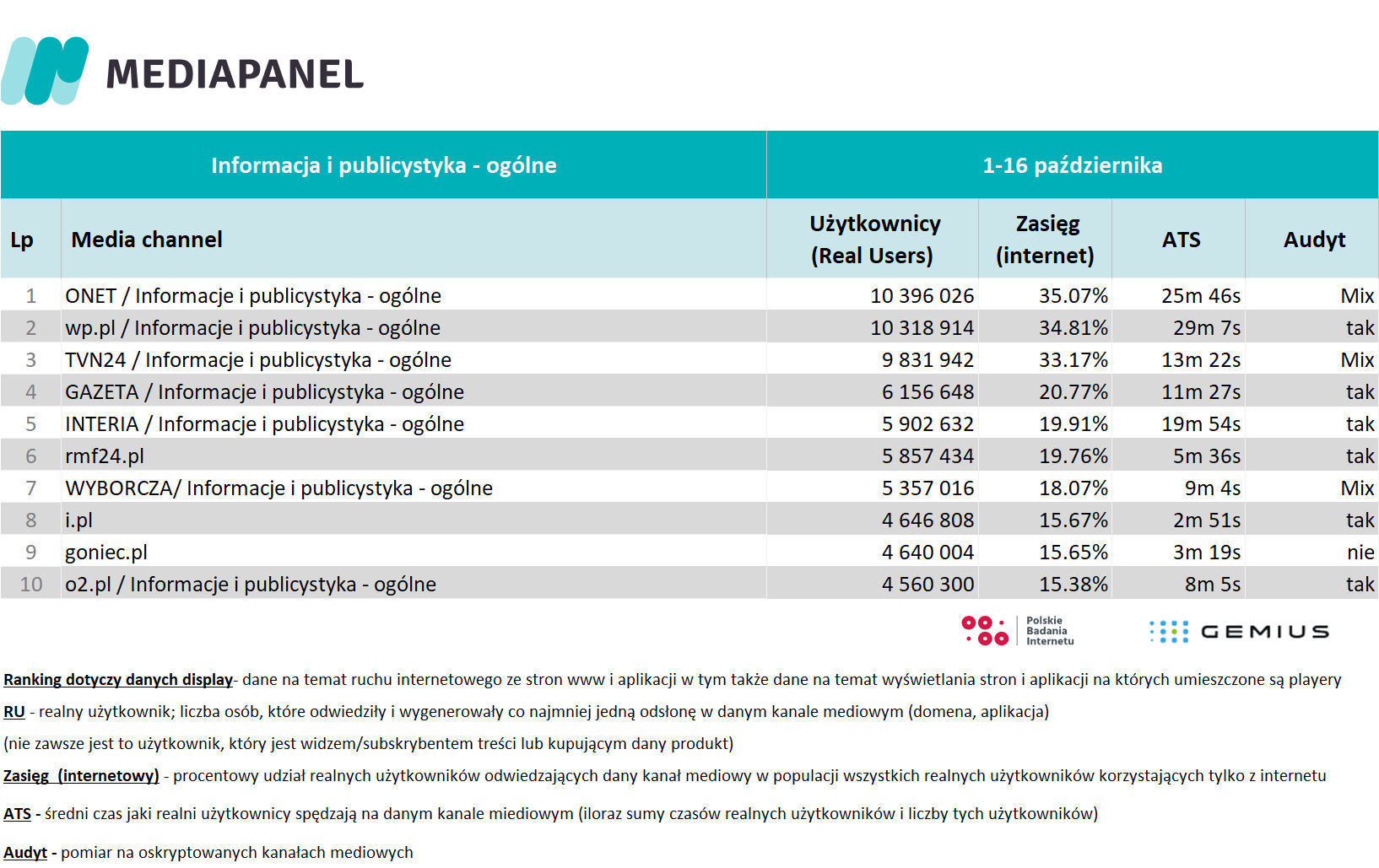 MEDIAPANEL

| Informacja i publicystyka - ogólne | | 1-16 października | | | |
|---|---|---|---|---|---|
| Lp | Media channel | Użytkownicy (Real Users) | Zasięg (internet) | ATS | Audyt |
| 1 | ONET / Informacje i publicystyka - ogólne | 10 396 026 | 35.07% | 25m 46s | Mix |
| 2 | wp.pl / Informacje i publicystyka - ogólne | 10 318 914 | 34.81% | 29m 7s | tak |
| 3 | TVN24 / Informacje i publicystyka - ogólne | 9 831 942 | 33.17% | 13m 22s | Mix |
| 4 | GAZETA / Informacje i publicystyka - ogólne | 6 156 648 | 20.77% | 11m 27s | tak |
| 5 | INTERIA / Informacje i publicystyka - ogólne | 5 902 632 | 19.91% | 19m 54s | tak |
| 6 | rmf24.pl | 5 857 434 | 19.76% | 5m 36s | tak |
| 7 | WYBORCZA/ Informacje i publicystyka - ogólne | 5 357 016 | 18.07% | 9m 4s | Mix |
| 8 | i.pl | 4 646 808 | 15.67% | 2m 51s | tak |
| 9 | goniec.pl | 4 640 004 | 15.65% | 3m 19s | nie |
| 10 | o2.pl / Informacje i publicystyka - ogólne | 4 560 300 | 15.38% | 8m 5s | tak |

Polskie Badania Internetu

GEMIUS

Ranking dotyczy danych display- dane na temat ruchu internetowego ze stron www i aplikacji w tym także dane na temat wyświetlania stron i aplikacji na których umieszczone są playery

RU - realny użytkownik; liczba osób, które odwiedziły i wygenerowały co najmniej jedną odsłonę w danym kanale mediowym (domena, aplikacja)

(nie zawsze jest to użytkownik, który jest widzem/subskrybentem treści lub kupującym dany produkt)

Zasięg (internetowy) - procentowy udział realnych użytkowników odwiedzających dany kanał mediowy w populacji wszystkich realnych użytkowników korzystających tylko z internetu

ATS - średni czas jaki realni użytkownicy spędzają na danym kanale miediowym (iloraz sumy czasów realnych użytkowników i liczby tych użytkowników)

Audyt - pomiar na oskryptowanych kanałach mediowych